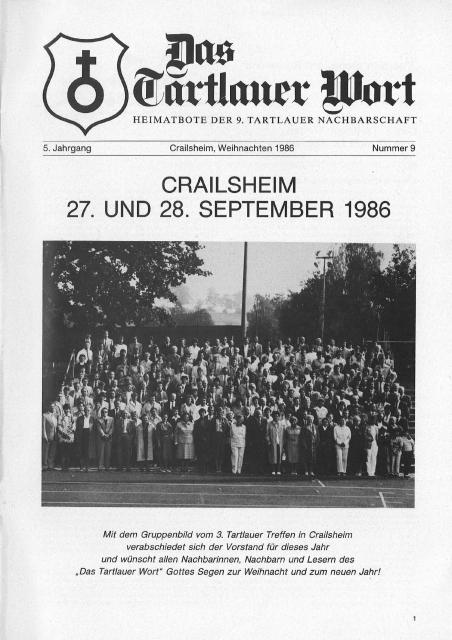 Das Tartlauer Wort

HEIMATBOTE DER 9. TARTLAUER NACHBARSCHAFT

5. Jahrgang Crailsheim, Weihnachten 1986 Nummer 9

CRAILSHEIM
27. UND 28. SEPTEMBER 1986

Mit dem Gruppenbild vom 3. Tartlauer Treffen in Crailsheim verabschiedet sich der Vorstand für dieses Jahr und wünscht allen Nachbarinnen, Nachbarn und Lesern des „Das Tartlauer Wort" Gottes Segen zur Weihnacht und zum neuen Jahr!

1